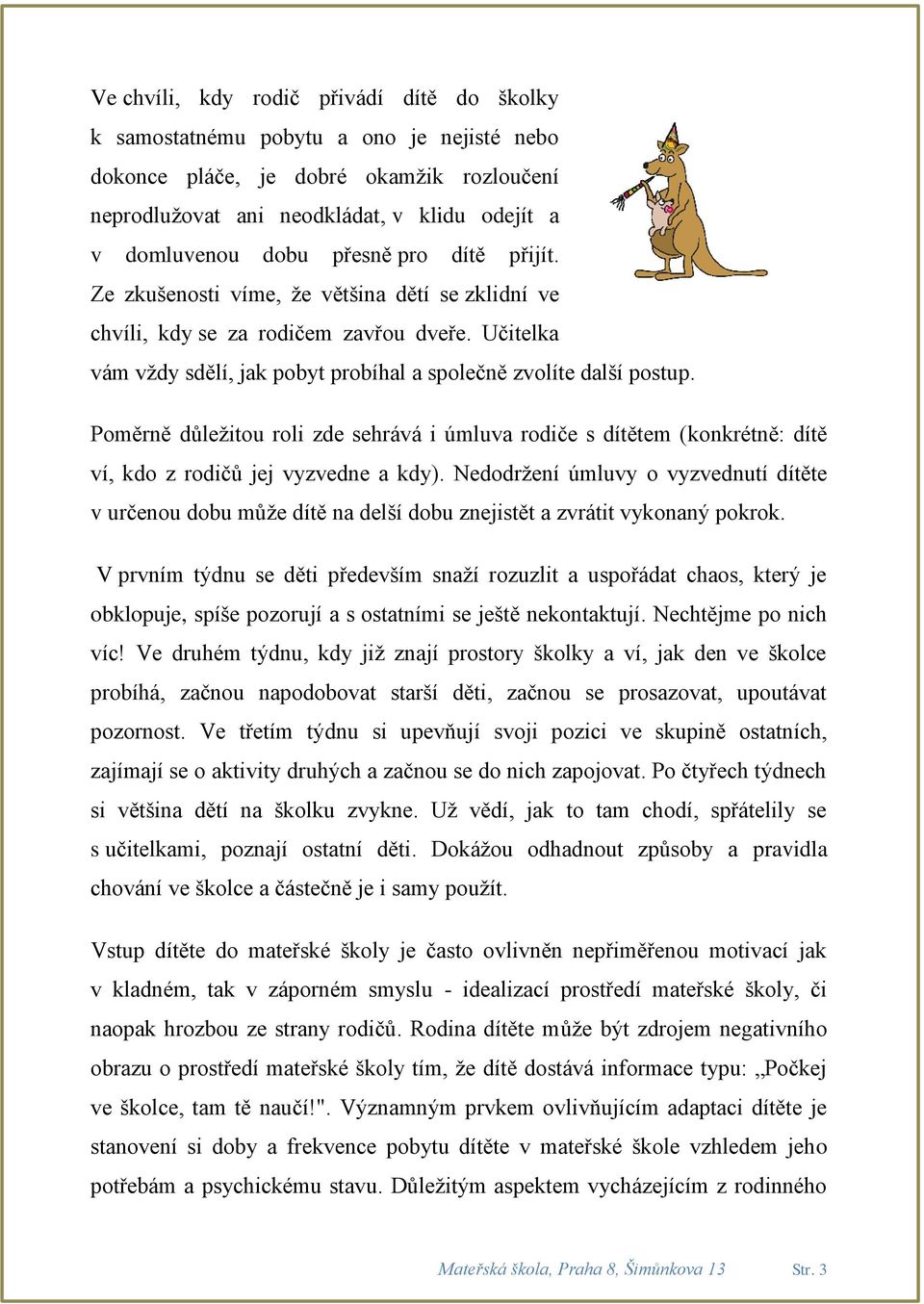 Ve chvíli, kdy rodič přivádí dítě do školky k samostatnému pobytu a ono je nejisté nebo dokonce pláče, je dobré okamžik rozloučení neprodlužovat ani neodkládat, v klidu odejít a v domluvenou dobu přesně pro dítě přijít. Ze zkušenosti víme, že většina dětí se zklidní ve chvíli, kdy se za rodičem zavřou dveře. Učitelka vám vždy sdělí, jak pobyt probíhal a společně zvolíte další postup.

Poměrně důležitou roli zde sehrává i úmluva rodiče s dítětem (konkrétně: dítě ví, kdo z rodičů jej vyzvedne a kdy). Nedodržení úmluvy o vyzvednutí dítěte v určenou dobu může dítě na delší dobu znejistět a zvrátit vykonaný pokrok.

V prvním týdnu se děti především snaží rozuzlit a uspořádat chaos, který je obklopuje, spíše pozorují a s ostatními se ještě nekontaktují. Nechtějme po nich víc! Ve druhém týdnu, kdy již znají prostory školky a ví, jak den ve školce probíhá, začnou napodobovat starší děti, začnou se prosazovat, upoutávat pozornost. Ve třetím týdnu si upevňují svoji pozici ve skupině ostatních, zajímají se o aktivity druhých a začnou se do nich zapojovat. Po čtyřech týdnech si většina dětí na školku zvykne. Už vědí, jak to tam chodí, spřátelily se s učitelkami, poznají ostatní děti. Dokážou odhadnout způsoby a pravidla chování ve školce a částečně je i samy použít.

Vstup dítěte do mateřské školy je často ovlivněn nepřiměřenou motivací jak v kladném, tak v záporném smyslu - idealizací prostředí mateřské školy, či naopak hrozbou ze strany rodičů. Rodina dítěte může být zdrojem negativního obrazu o prostředí mateřské školy tím, že dítě dostává informace typu: „Počkej ve školce, tam tě naučí!". Významným prvkem ovlivňujícím adaptaci dítěte je stanovení si doby a frekvence pobytu dítěte v mateřské škole vzhledem jeho potřebám a psychickému stavu. Důležitým aspektem vycházejícím z rodinného

Mateřská škola, Praha 8, Šimůnkova 13 Str. 3